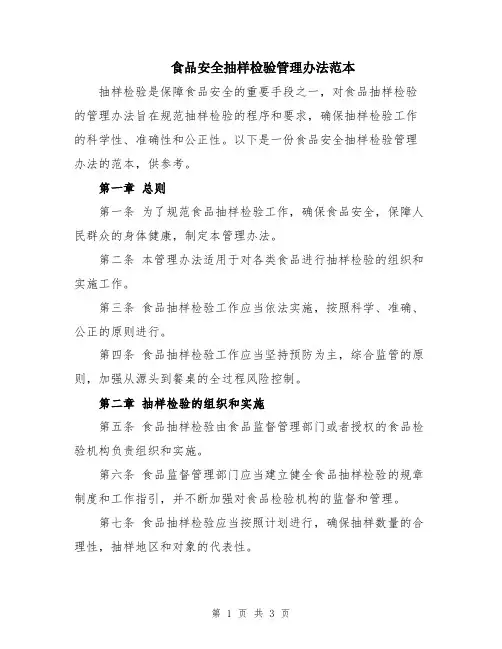 食品安全抽样检验管理办法范本

抽样检验是保障食品安全的重要手段之一，对食品抽样检验的管理办法旨在规范抽样检验的程序和要求，确保抽样检验工作的科学性、准确性和公正性。以下是一份食品安全抽样检验管理办法的范本，供参考。

第一章 总则

第一条 为了规范食品抽样检验工作，确保食品安全，保障人民群众的身体健康，制定本管理办法。

第二条 本管理办法适用于对各类食品进行抽样检验的组织和实施工作。

第三条 食品抽样检验工作应当依法实施，按照科学、准确、公正的原则进行。

第四条 食品抽样检验工作应当坚持预防为主，综合监管的原则，加强从源头到餐桌的全过程风险控制。

第二章 抽样检验的组织和实施

第五条 食品抽样检验由食品监督管理部门或者授权的食品检验机构负责组织和实施。

第六条 食品监督管理部门应当建立健全食品抽样检验的规章制度和工作指引，并不断加强对食品检验机构的监督和管理。

第七条 食品抽样检验应当按照计划进行，确保抽样数量的合理性，抽样地区和对象的代表性。

第 1 页 共 3 页